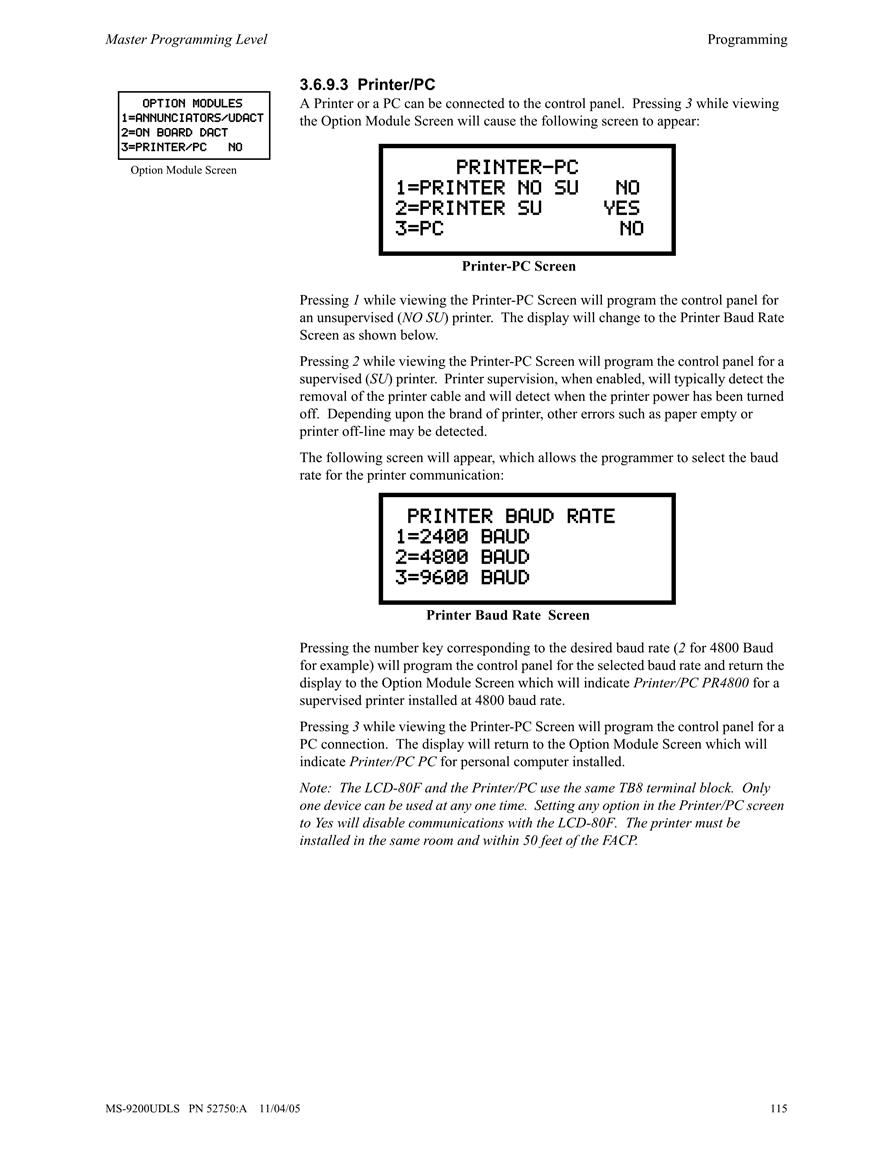 Master Programming Level

Programming

OPTION MODULES
1=ANNUNCIATORS/UDACT
2=ON BOARD DACT
3=PRINTER/PC NO

Option Module Screen

3.6.9.3 Printer/PC

A Printer or a PC can be connected to the control panel. Pressing 3 while viewing the Option Module Screen will cause the following screen to appear:

PRINTER-PC
1=PRINTER NO SU NO
2=PRINTER SU YES
3=PC NO

Printer-PC Screen

Pressing 1 while viewing the Printer-PC Screen will program the control panel for an unsupervised (NO SU) printer. The display will change to the Printer Baud Rate Screen as shown below.

Pressing 2 while viewing the Printer-PC Screen will program the control panel for a supervised (SU) printer. Printer supervision, when enabled, will typically detect the removal of the printer cable and will detect when the printer power has been turned off. Depending upon the brand of printer, other errors such as paper empty or printer off-line may be detected.

The following screen will appear, which allows the programmer to select the baud rate for the printer communication:

PRINTER BAUD RATE
1=2400 BAUD
2=4800 BAUD
3=9600 BAUD

Printer Baud Rate Screen

Pressing the number key corresponding to the desired baud rate (2 for 4800 Baud for example) will program the control panel for the selected baud rate and return the display to the Option Module Screen which will indicate Printer/PC PR4800 for a supervised printer installed at 4800 baud rate.

Pressing 3 while viewing the Printer-PC Screen will program the control panel for a PC connection. The display will return to the Option Module Screen which will indicate Printer/PC PC for personal computer installed.

Note: The LCD-80F and the Printer/PC use the same TB8 terminal block. Only one device can be used at any one time. Setting any option in the Printer/PC screen to Yes will disable communications with the LCD-80F. The printer must be installed in the same room and within 50 feet of the FACP.

MS-9200UDLS PN 52750:A 11/04/05

115